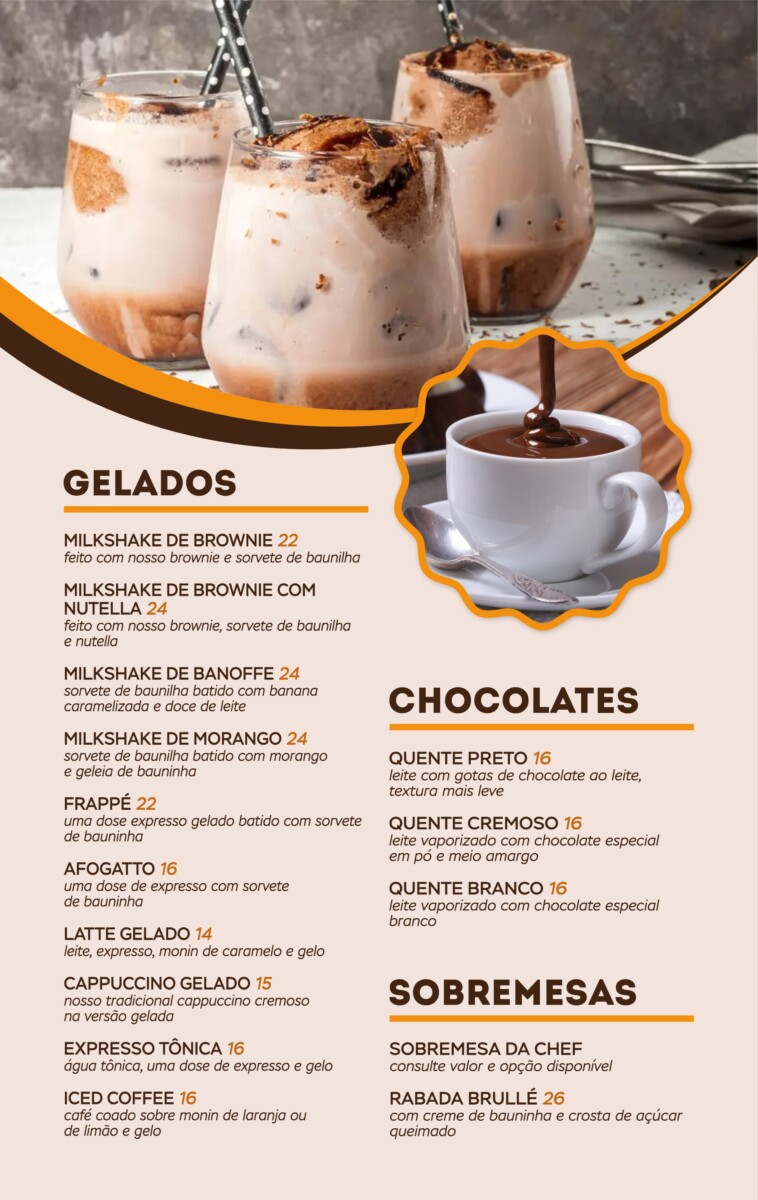 GELADOS

MILKSHAKE DE BROWNIE 22
feito com nosso brownie e sorvete de baunilha

MILKSHAKE DE BROWNIE COM NUTELLA 24
feito com nosso brownie, sorvete de baunilha e nutella

MILKSHAKE DE BANOFFE 24
sorvete de baunilha batido com banana caramelizada e doce de leite

MILKSHAKE DE MORANGO 24
sorvete de baunilha batido com morango e geleia de bauninha

FRAPPÉ 22
uma dose expresso gelado batido com sorvete de bauninha

AFOGATTO 16
uma dose de expresso com sorvete de bauninha

LATTE GELADO 14
leite, expresso, monin de caramelo e gelo

CAPPUCCINO GELADO 15
nosso tradicional cappuccino cremoso na versão gelada

EXPRESSO TÔNICA 16
água tônica, uma dose de expresso e gelo

ICED COFFEE 16
café coado sobre monin de laranja ou de limão e gelo

CHOCOLATES

QUENTE PRETO 16
leite com gotas de chocolate ao leite, textura mais leve

QUENTE CREMOSO 16
leite vaporizado com chocolate especial em pó e meio amargo

QUENTE BRANCO 16
leite vaporizado com chocolate especial branco

SOBREMESAS

SOBREMESA DA CHEF
consulte valor e opção disponível

RABADA BRULLÉ 26
com creme de bauninha e crosta de açúcar queimado